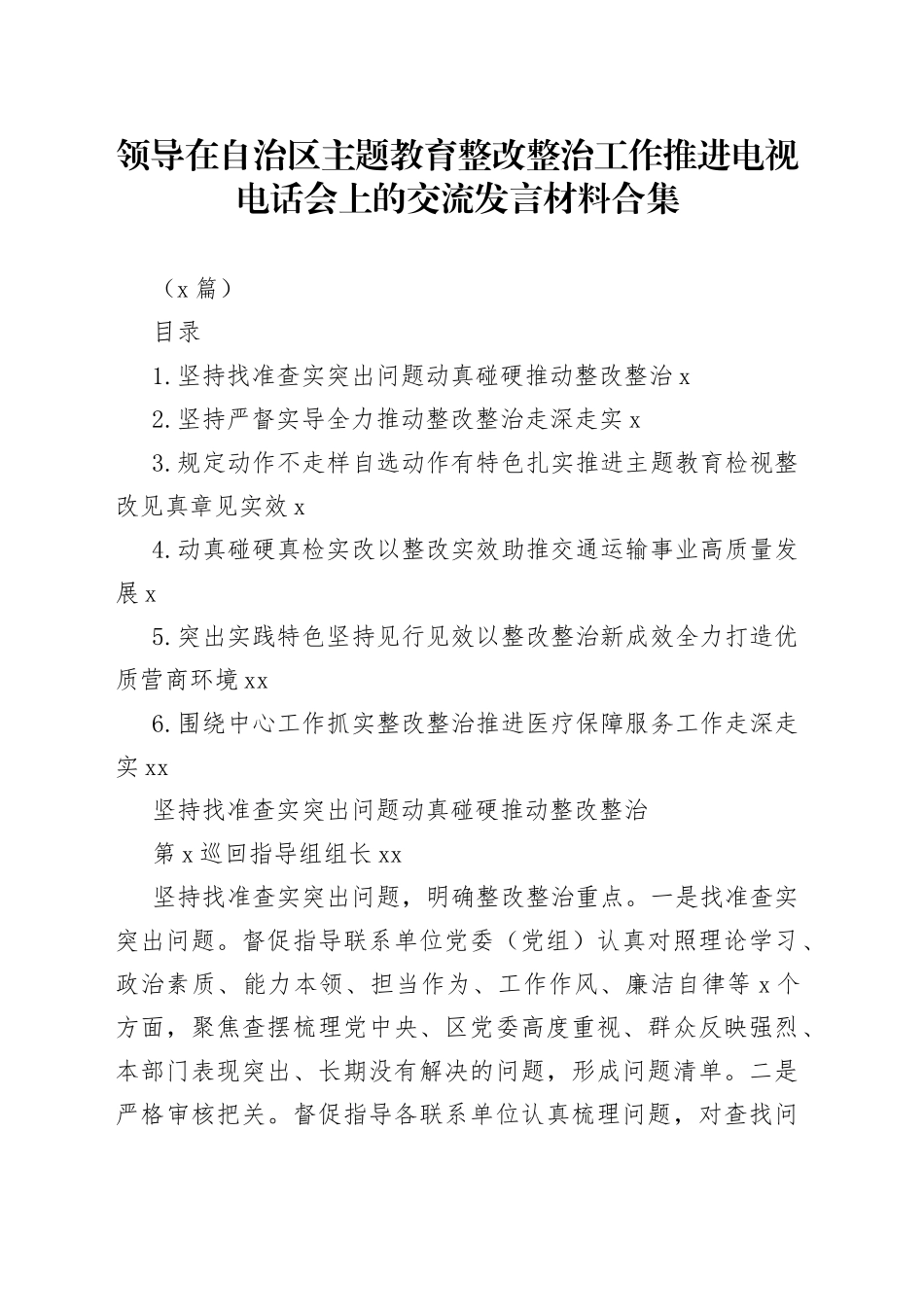 领导在自治区主题教育整改整治工作推进电视电话会上的交流发言材料合集

（x 篇）

目录

1.坚持找准查实突出问题动真碰硬推动整改整治 x

2.坚持严督实导全力推动整改整治走深走实 x

3.规定动作不走样自选动作有特色扎实推进主题教育检视整改见真章见实效 x

4.动真碰硬真检实改以整改实效助推交通运输事业高质量发展 x

5.突出实践特色坚持见行见效以整改整治新成效全力打造优质营商环境 xx

6.围绕中心工作抓实整改整治推进医疗保障服务工作走深走实 xx

坚持找准查实突出问题动真碰硬推动整改整治

第 x 巡回指导组组长 xx

坚持找准查实突出问题，明确整改整治重点。一是找准查实突出问题。督促指导联系单位党委（党组）认真对照理论学习、政治素质、能力本领、担当作为、工作作风、廉洁自律等 x 个方面，聚焦查摆梳理党中央、区党委高度重视、群众反映强烈、本部门表现突出、长期没有解决的问题，形成问题清单。二是严格审核把关。督促指导各联系单位认真梳理问题，对查找问